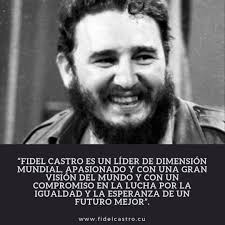 "FIDEL CASTRO ES UN LÍDER DE DIMENSIÓN MUNDIAL, APASIONADO Y CON UNA GRAN VISIÓN DEL MUNDO Y CON UN COMPROMISO EN LA LUCHA POR LA IGUALDAD Y LA ESPERANZA DE UN FUTURO MEJOR".

www.fidelcastro.cu